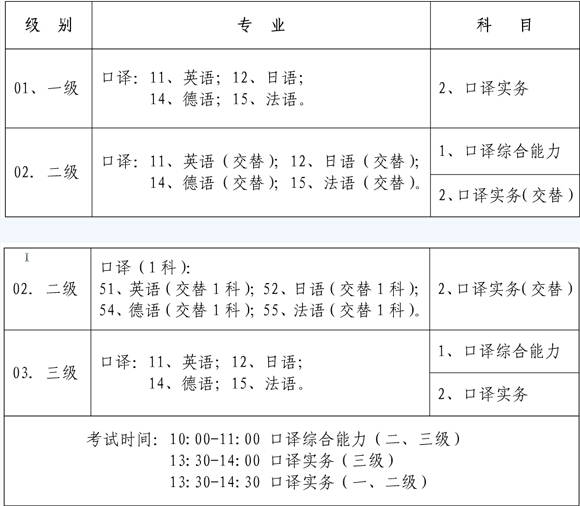 | 级　别 | 专　业 | 科　目 |
|---|---|---|
| 01、一级 | 口译：11、英语；12、日语；14、德语；15、法语。 | 2、口译实务 |
| 02. 二级 | 口译：11、英语（交替）；12、日语（交替）；14、德语（交替）；15、法语（交替）。 | 1、口译综合能力 |
| | | 2、口译实务(交替) |

| | | |
|---|---|---|
| 02. 二级 | 口译（1科）：51、英语（交替1科）；52、日语（交替1科）；54、德语（交替1科）；55、法语（交替1科）。 | 2、口译实务(交替) |
| 03. 三级 | 口译：11、英语；12、日语；14、德语；15、法语。 | 1、口译综合能力 |
| | | 2、口译实务 |

考试时间：10:00-11:00 口译综合能力（二、三级）
13:30-14:00 口译实务（三级）
13:30-14:30 口译实务（一、二级）